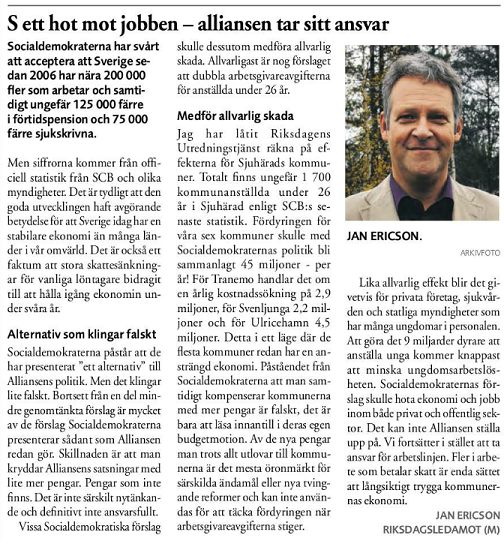 S ett hot mot jobben – alliansen tar sitt ansvar

Socialdemokraterna har svårt att acceptera att Sverige sedan 2006 har nära 200 000 fler som arbetar och samtidigt ungefär 125 000 färre i förtidspension och 75 000 färre sjukskrivna.

Men siffrorna kommer från officiell statistik från SCB och olika myndigheter. Det är tydligt att den goda utvecklingen haft avgörande betydelse för att Sverige idag har en stabilare ekonomi än många länder i vår omvärld. Det är också ett faktum att stora skattesänkningar för vanliga löntagare bidragit till att hålla igång ekonomin under svåra år.

Alternativ som klingar falskt

Socialdemokraterna påstår att de har presenterat "ett alternativ" till Alliansens politik. Men det klingar lite falskt. Bortsett från en del mindre genomtänkta förslag är mycket av de förslag Socialdemokraterna presenterar sådant som Alliansen redan gör. Skillnaden är att man kryddar Alliansens satsningar med lite mer pengar. Pengar som inte finns. Det är inte särskilt nytänkande och definitivt inte ansvarsfullt.

Vissa Socialdemokratiska förslag skulle dessutom medföra allvarlig skada. Allvarligast är nog förslaget att dubbla arbetsgivareavgifterna för anställda under 26 år.

Medför allvarlig skada

Jag har låtit Riksdagens Utredningstjänst räkna på effekterna för Sjuhärads kommuner. Totalt finns ungefär 1 700 kommunanställda under 26 år i Sjuhärad enligt SCB:s senaste statistik. Fördyringen för våra sex kommuner skulle med Socialdemokraternas politik bli sammanlagt 45 miljoner - per år! För Tranemo handlar det om en årlig kostnadssökning på 2,9 miljoner, för Svenljunga 2,2 miljoner och för Ulricehamn 4,5 miljoner. Detta i ett läge där de flesta kommuner redan har en ansträngd ekonomi. Påståendet från Socialdemokraterna att man samtidigt kompenserar kommunerna med mer pengar är falskt, det är bara att läsa innantill i deras egen budgetmotion. Av de nya pengar man trots allt utlovar till kommunerna är det mesta öronmärkt för särskilda ändamål eller nya tvingande reformer och kan inte användas för att täcka fördyringen när arbetsgivareavgifterna stiger.

JAN ERICSON.

ARKIVFOTO

Lika allvarlig effekt blir det givetvis för privata företag, sjukvården och statliga myndigheter som har många ungdomar i personalen. Att göra det 9 miljarder dyrare att anställa unga kommer knappast att minska ungdomsarbetslösheten. Socialdemokraternas förslag skulle hota ekonomi och jobb inom både privat och offentlig sektor. Det kan inte Alliansen ställa upp på. Vi fortsätter i stället att ta ansvar för arbetslinjen. Fler i arbete som betalar skatt är enda sättet att långsiktigt trygga kommunernas ekonomi.

JAN ERICSON
RIKSDAGSLEDAMOT (M)